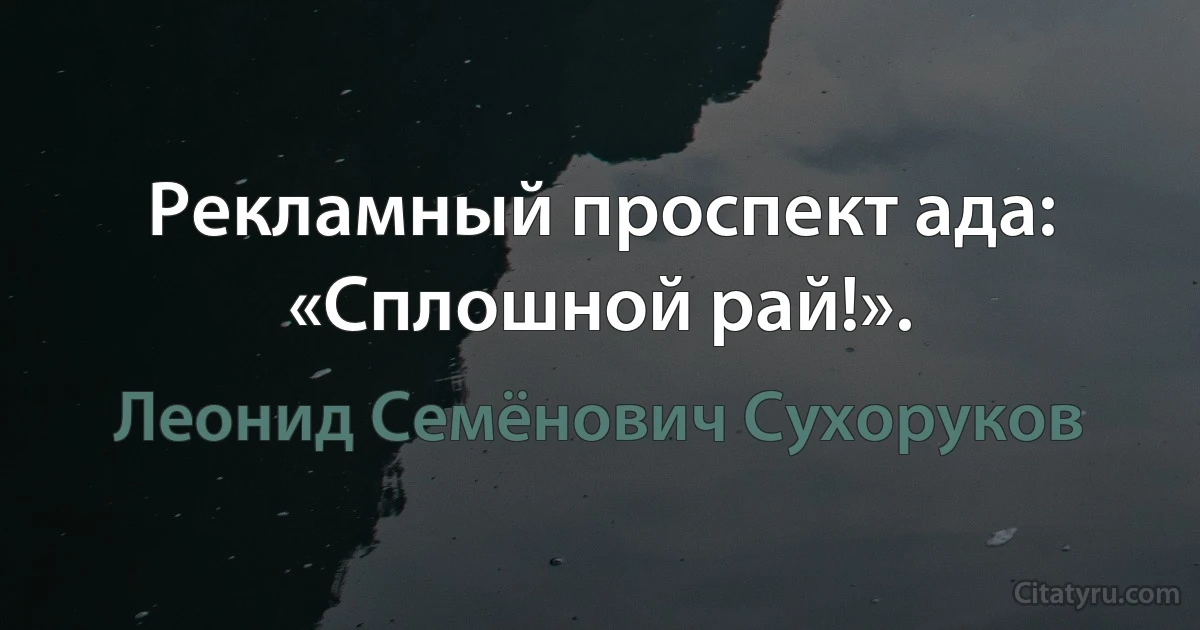 Рекламный проспект ада: «Сплошной рай!».

Леонид Семёнович Сухоруков

Citatyru.com